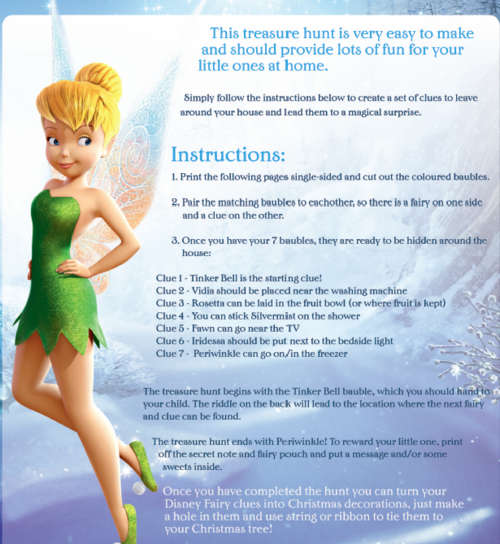 This treasure hunt is very easy to make and should provide lots of fun for your little ones at home.

Simply follow the instructions below to create a set of clues to leave around your house and lead them to a magical surprise.

Instructions:

1. Print the following pages single-sided and cut out the coloured baubles.

2. Pair the matching baubles to eachother, so there is a fairy on one side and a clue on the other.

3. Once you have your 7 baubles, they are ready to be hidden around the house:

Clue 1 - Tinker Bell is the starting clue!
Clue 2 - Vidia should be placed near the washing machine
Clue 3 - Rosetta can be laid in the fruit bowl (or where fruit is kept)
Clue 4 - You can stick Silvermist on the shower
Clue 5 - Fawn can go near the TV
Clue 6 - Iridessa should be put next to the bedside light
Clue 7 - Periwinkle can go on/in the freezer

The treasure hunt begins with the Tinker Bell bauble, which you should hand to your child. The riddle on the back will lead to the location where the next fairy and clue can be found.

The treasure hunt ends with Periwinkle! To reward your little one, print off the secret note and fairy pouch and put a message and/or some sweets inside.

Once you have completed the hunt you can turn your Disney Fairy clues into Christmas decorations, just make a hole in them and use string or ribbon to tie them to your Christmas tree!